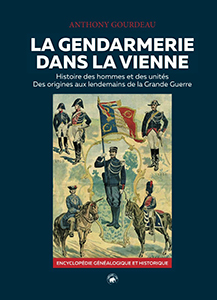 ANTHONY GOURDEAU

LA GENDARMERIE DANS LA VIENNE

Histoire des hommes et des unités
Des origines aux lendemains de la Grande Guerre

ENCYCLOPÉDIE GÉNÉALOGIQUE ET HISTORIQUE